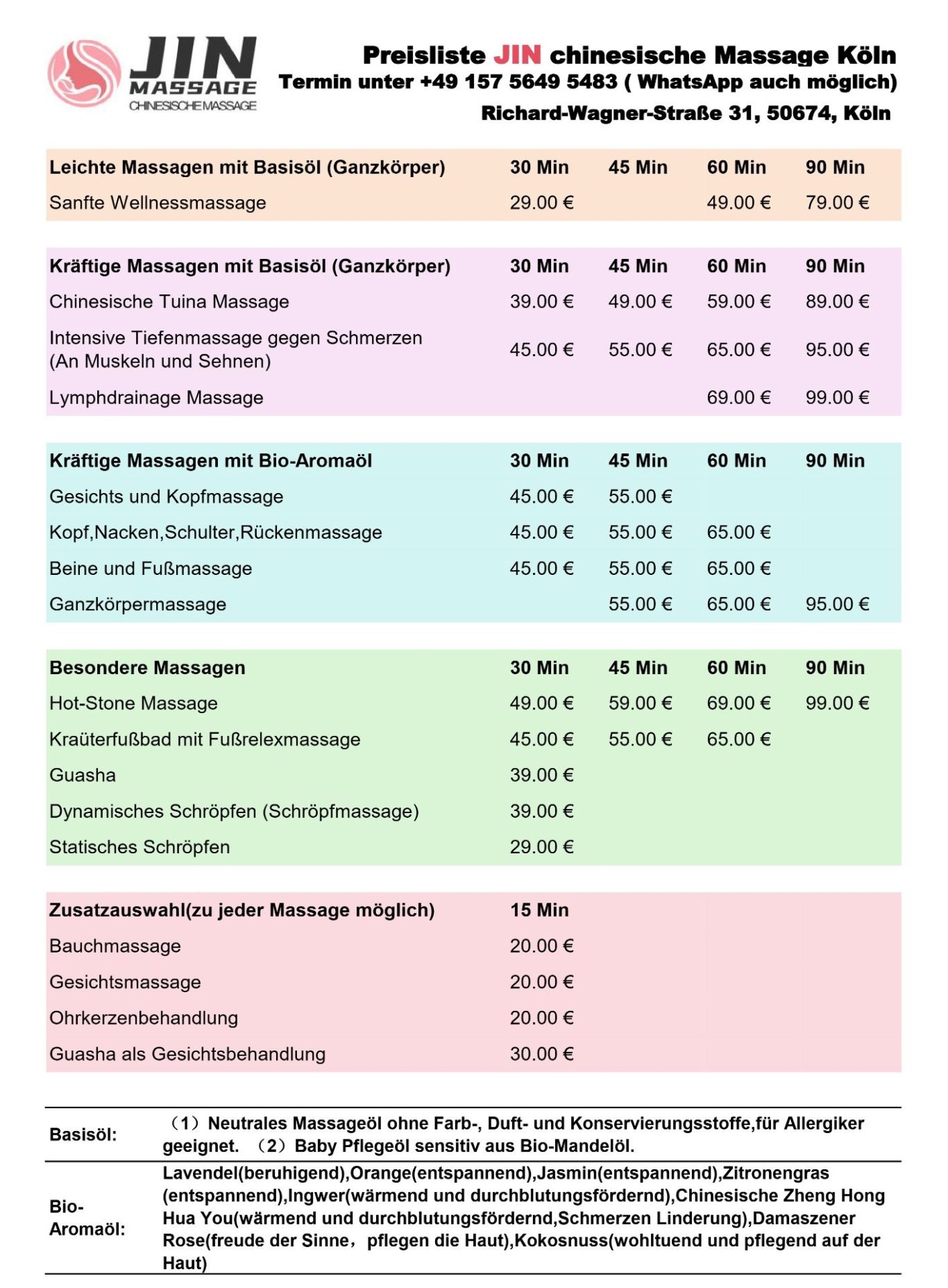 JIN MASSAGE CHINESISCHE MASSAGE

Preisliste JIN chinesische Massage Köln
Termin unter +49 157 5649 5483 ( WhatsApp auch möglich)
Richard-Wagner-Straße 31, 50674, Köln

| Leichte Massagen mit Basisöl (Ganzkörper) | 30 Min | 45 Min | 60 Min | 90 Min |
|---|---|---|---|---|
| Sanfte Wellnessmassage | 29.00 € | | 49.00 € | 79.00 € |

| Kräftige Massagen mit Basisöl (Ganzkörper) | 30 Min | 45 Min | 60 Min | 90 Min |
|---|---|---|---|---|
| Chinesische Tuina Massage | 39.00 € | 49.00 € | 59.00 € | 89.00 € |
| Intensive Tiefenmassage gegen Schmerzen (An Muskeln und Sehnen) | 45.00 € | 55.00 € | 65.00 € | 95.00 € |
| Lymphdrainage Massage | | | 69.00 € | 99.00 € |

| Kräftige Massagen mit Bio-Aromaöl | 30 Min | 45 Min | 60 Min | 90 Min |
|---|---|---|---|---|
| Gesichts und Kopfmassage | 45.00 € | 55.00 € | | |
| Kopf,Nacken,Schulter,Rückenmassage | 45.00 € | 55.00 € | 65.00 € | |
| Beine und Fußmassage | 45.00 € | 55.00 € | 65.00 € | |
| Ganzkörpermassage | | 55.00 € | 65.00 € | 95.00 € |

| Besondere Massagen | 30 Min | 45 Min | 60 Min | 90 Min |
|---|---|---|---|---|
| Hot-Stone Massage | 49.00 € | 59.00 € | 69.00 € | 99.00 € |
| Kraüterfußbad mit Fußrelexmassage | 45.00 € | 55.00 € | 65.00 € | |
| Guasha | 39.00 € | | | |
| Dynamisches Schröpfen (Schröpfmassage) | 39.00 € | | | |
| Statisches Schröpfen | 29.00 € | | | |

| Zusatzauswahl(zu jeder Massage möglich) | 15 Min |
|---|---|
| Bauchmassage | 20.00 € |
| Gesichtsmassage | 20.00 € |
| Ohrkerzenbehandlung | 20.00 € |
| Guasha als Gesichtsbehandlung | 30.00 € |

| Basisöl: | （1）Neutrales Massageöl ohne Farb-, Duft- und Konservierungsstoffe,für Allergiker geeignet. （2）Baby Pflegeöl sensitiv aus Bio-Mandelöl. |
|---|---|
| Bio-Aromaöl: | Lavendel(beruhigend),Orange(entspannend),Jasmin(entspannend),Zitronengras (entspannend),Ingwer(wärmend und durchblutungsfördernd),Chinesische Zheng Hong Hua You(wärmend und durchblutungsfördernd,Schmerzen Linderung),Damaszener Rose(freude der Sinne，pflegen die Haut),Kokosnuss(wohltuend und pflegend auf der Haut) |